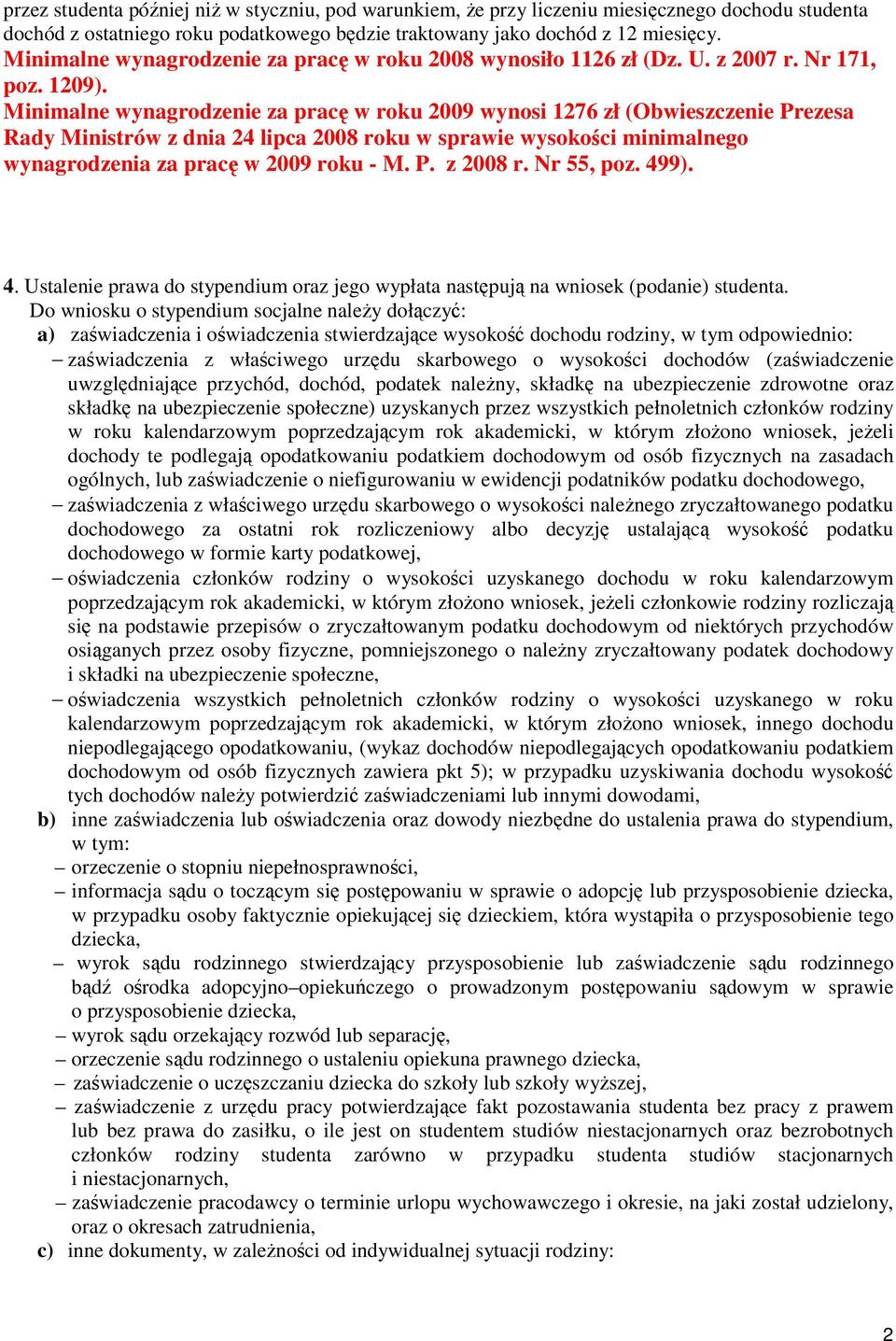 przez studenta później niż w styczniu, pod warunkiem, że przy liczeniu miesięcznego dochodu studenta dochód z ostatniego roku podatkowego będzie traktowany jako dochód z 12 miesięcy.
Minimalne wynagrodzenie za pracę w roku 2008 wynosiło 1126 zł (Dz. U. z 2007 r. Nr 171, poz. 1209).
Minimalne wynagrodzenie za pracę w roku 2009 wynosi 1276 zł (Obwieszczenie Prezesa Rady Ministrów z dnia 24 lipca 2008 roku w sprawie wysokości minimalnego wynagrodzenia za pracę w 2009 roku - M. P. z 2008 r. Nr 55, poz. 499).

4. Ustalenie prawa do stypendium oraz jego wypłata następują na wniosek (podanie) studenta.
Do wniosku o stypendium socjalne należy dołączyć:
a) zaświadczenia i oświadczenia stwierdzające wysokość dochodu rodziny, w tym odpowiednio:
– zaświadczenia z właściwego urzędu skarbowego o wysokości dochodów (zaświadczenie uwzględniające przychód, dochód, podatek należny, składkę na ubezpieczenie zdrowotne oraz składkę na ubezpieczenie społeczne) uzyskanych przez wszystkich pełnoletnich członków rodziny w roku kalendarzowym poprzedzającym rok akademicki, w którym złożono wniosek, jeżeli dochody te podlegają opodatkowaniu podatkiem dochodowym od osób fizycznych na zasadach ogólnych, lub zaświadczenie o niefigurowaniu w ewidencji podatników podatku dochodowego,
– zaświadczenia z właściwego urzędu skarbowego o wysokości należnego zryczałtowanego podatku dochodowego za ostatni rok rozliczeniowy albo decyzję ustalającą wysokość podatku dochodowego w formie karty podatkowej,
– oświadczenia członków rodziny o wysokości uzyskanego dochodu w roku kalendarzowym poprzedzającym rok akademicki, w którym złożono wniosek, jeżeli członkowie rodziny rozliczają się na podstawie przepisów o zryczałtowanym podatku dochodowym od niektórych przychodów osiąganych przez osoby fizyczne, pomniejszonego o należny zryczałtowany podatek dochodowy i składki na ubezpieczenie społeczne,
– oświadczenia wszystkich pełnoletnich członków rodziny o wysokości uzyskanego w roku kalendarzowym poprzedzającym rok akademicki, w którym złożono wniosek, innego dochodu niepodlegającego opodatkowaniu, (wykaz dochodów niepodlegających opodatkowaniu podatkiem dochodowym od osób fizycznych zawiera pkt 5); w przypadku uzyskiwania dochodu wysokość tych dochodów należy potwierdzić zaświadczeniami lub innymi dowodami,
b) inne zaświadczenia lub oświadczenia oraz dowody niezbędne do ustalenia prawa do stypendium, w tym:
– orzeczenie o stopniu niepełnosprawności,
– informacja sądu o toczącym się postępowaniu w sprawie o adopcję lub przysposobienie dziecka, w przypadku osoby faktycznie opiekującej się dzieckiem, która wystąpiła o przysposobienie tego dziecka,
– wyrok sądu rodzinnego stwierdzający przysposobienie lub zaświadczenie sądu rodzinnego bądź ośrodka adopcyjno–opiekuńczego o prowadzonym postępowaniu sądowym w sprawie o przysposobienie dziecka,
– wyrok sądu orzekający rozwód lub separację,
– orzeczenie sądu rodzinnego o ustaleniu opiekuna prawnego dziecka,
– zaświadczenie o uczęszczaniu dziecka do szkoły lub szkoły wyższej,
– zaświadczenie z urzędu pracy potwierdzające fakt pozostawania studenta bez pracy z prawem lub bez prawa do zasiłku, o ile jest on studentem studiów niestacjonarnych oraz bezrobotnych członków rodziny studenta zarówno w przypadku studenta studiów stacjonarnych i niestacjonarnych,
– zaświadczenie pracodawcy o terminie urlopu wychowawczego i okresie, na jaki został udzielony, oraz o okresach zatrudnienia,
c) inne dokumenty, w zależności od indywidualnej sytuacji rodziny:

2